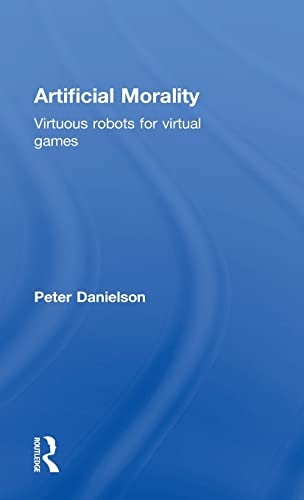 Artificial Morality

Virtuous robots for virtual games

Peter Danielson

ROUTLEDGE